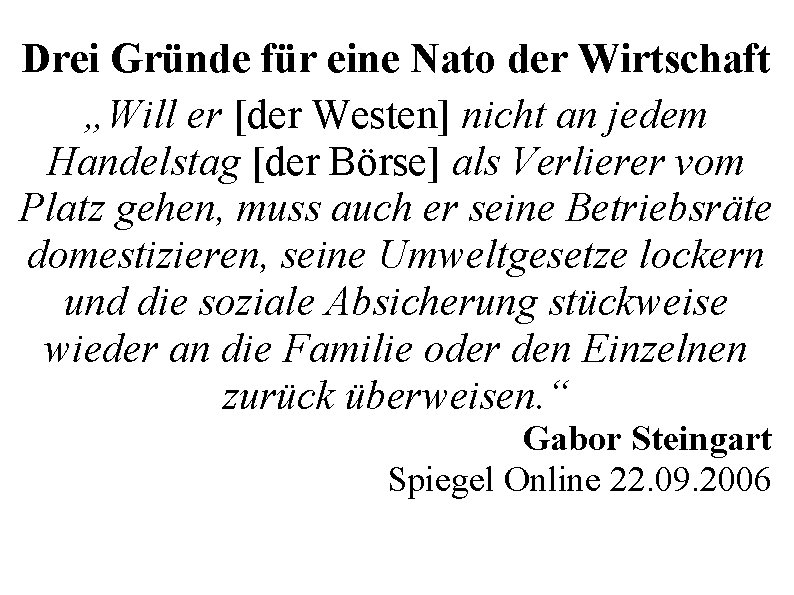 Drei Gründe für eine Nato der Wirtschaft

„Will er [der Westen] nicht an jedem Handelstag [der Börse] als Verlierer vom Platz gehen, muss auch er seine Betriebsräte domestizieren, seine Umweltgesetze lockern und die soziale Absicherung stückweise wieder an die Familie oder den Einzelnen zurück überweisen.“

Gabor Steingart
Spiegel Online 22.09.2006